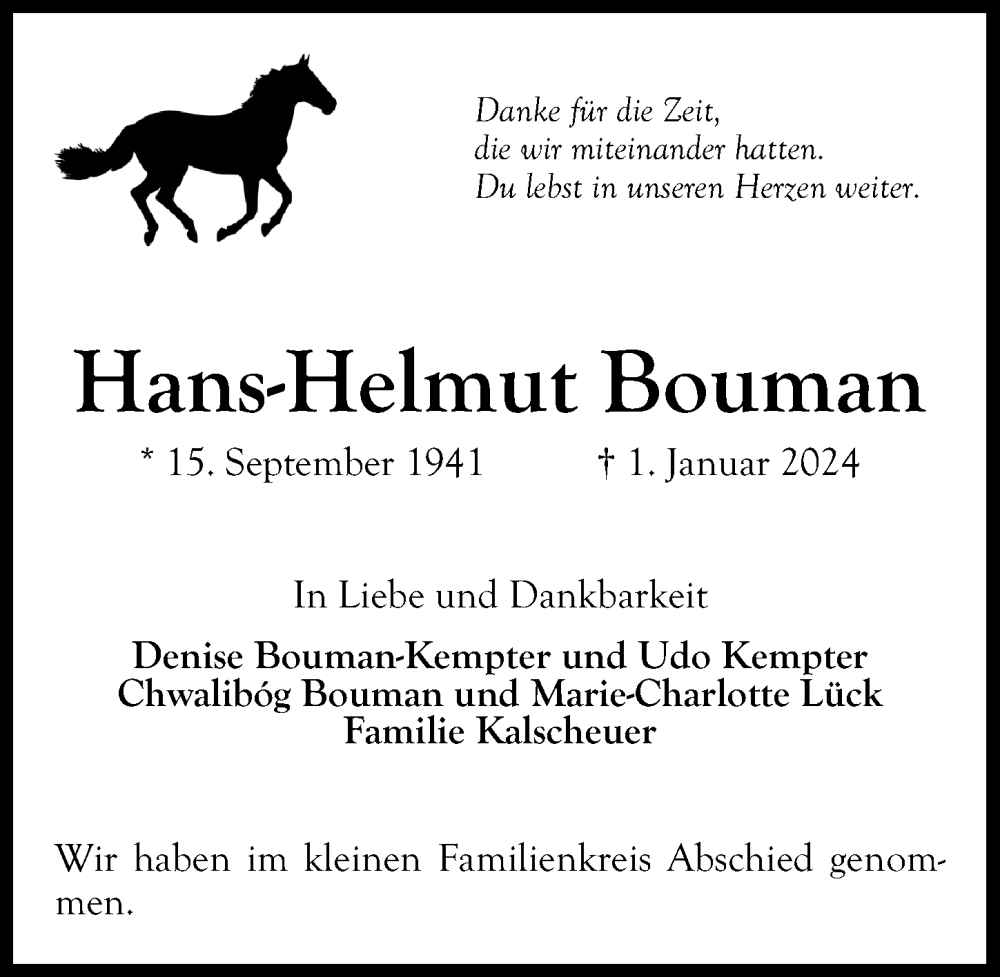 Danke für die Zeit,
die wir miteinander hatten.
Du lebst in unseren Herzen weiter.

Hans-Helmut Bouman

* 15. September 1941 † 1. Januar 2024

In Liebe und Dankbarkeit

Denise Bouman-Kempter und Udo Kempter
Chwalibóg Bouman und Marie-Charlotte Lück
Familie Kalscheuer

Wir haben im kleinen Familienkreis Abschied genommen.